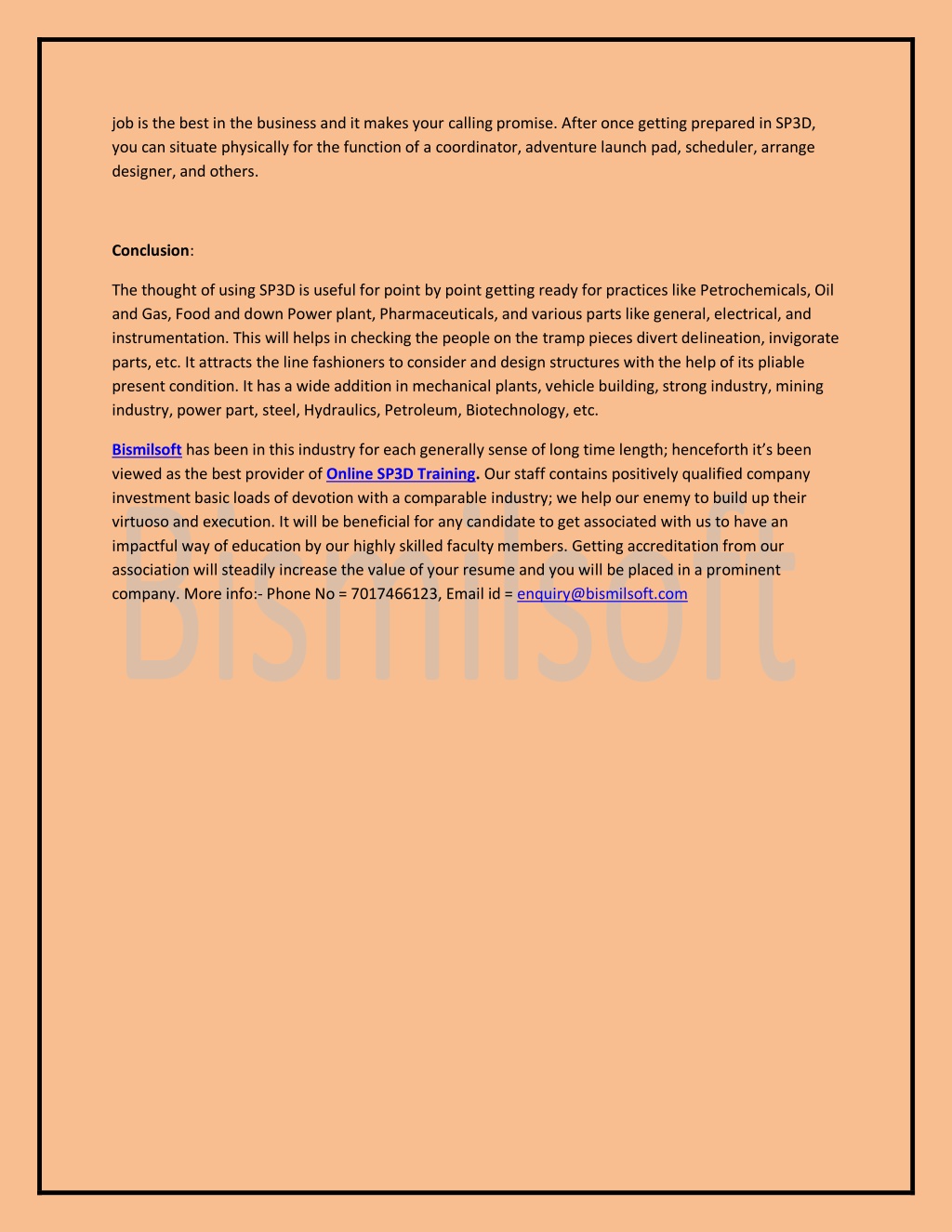 job is the best in the business and it makes your calling promise. After once getting prepared in SP3D, you can situate physically for the function of a coordinator, adventure launch pad, scheduler, arrange designer, and others.

Conclusion:

The thought of using SP3D is useful for point by point getting ready for practices like Petrochemicals, Oil and Gas, Food and down Power plant, Pharmaceuticals, and various parts like general, electrical, and instrumentation. This will helps in checking the people on the tramp pieces divert delineation, invigorate parts, etc. It attracts the line fashioners to consider and design structures with the help of its pliable present condition. It has a wide addition in mechanical plants, vehicle building, strong industry, mining industry, power part, steel, Hydraulics, Petroleum, Biotechnology, etc.

Bismilsoft has been in this industry for each generally sense of long time length; henceforth it's been viewed as the best provider of Online SP3D Training. Our staff contains positively qualified company investment basic loads of devotion with a comparable industry; we help our enemy to build up their virtuoso and execution. It will be beneficial for any candidate to get associated with us to have an impactful way of education by our highly skilled faculty members. Getting accreditation from our association will steadily increase the value of your resume and you will be placed in a prominent company. More info:- Phone No = 7017466123, Email id = enquiry@bismilsoft.com

Bismilsoft